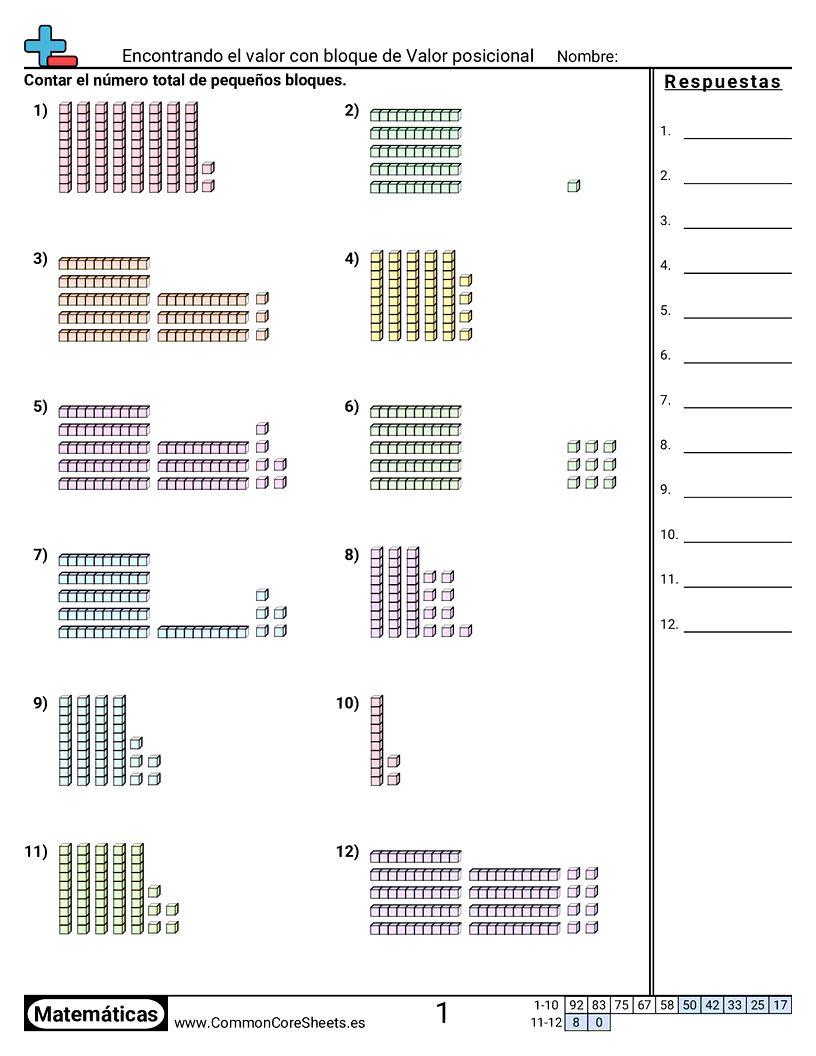 Encontrando el valor con bloque de Valor posicional Nombre:

Contar el número total de pequeños bloques.

1)

2)

3)

4)

5)

6)

7)

8)

9)

10)

11)

12)

Respuestas

1.

2.

3.

4.

5.

6.

7.

8.

9.

10.

11.

12.

Matemáticas www.CommonCoreSheets.es 1

| 1-10 | 92 | 83 | 75 | 67 | 58 | 50 | 42 | 33 | 25 | 17 |
|---|---|---|---|---|---|---|---|---|---|---|
| 11-12 | 8 | 0 | | | | | | | | |